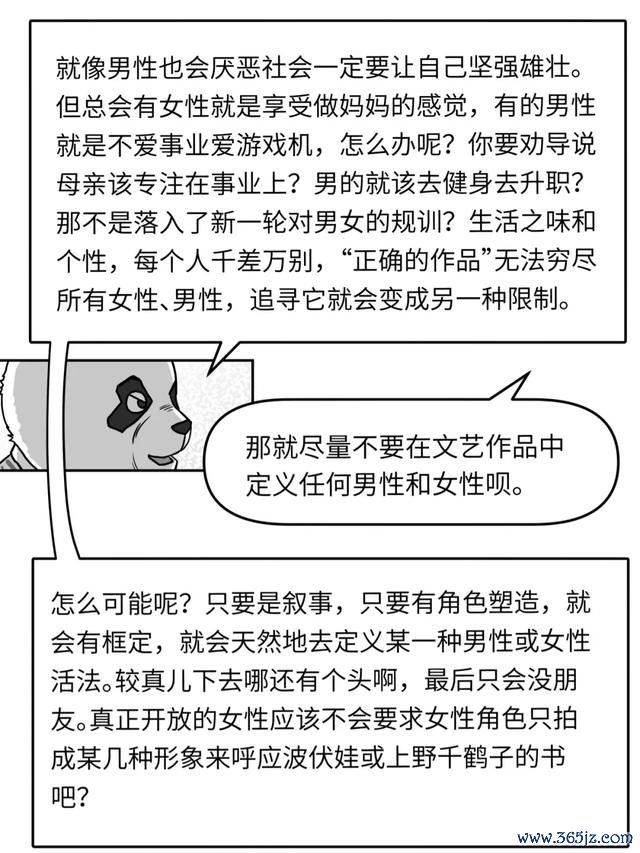 就像男性也会厌恶社会一定要让自己坚强雄壮。但总会有女性就是享受做妈妈的感觉，有的男性就是不爱事业爱游戏机，怎么办呢？你要劝导说母亲该专注在事业上？男的就该去健身去升职？那不是落入了新一轮对男女的规训？生活之味和个性，每个人千差万别，“正确的作品”无法穷尽所有女性、男性，追寻它就会变成另一种限制。

那就尽量不要在文艺作品中定义任何男性和女性呗。

怎么可能呢？只要是叙事，只要有角色塑造，就会有框定，就会天然地去定义某一种男性或女性活法。较真儿下去哪还有个头啊，最后只会没朋友。真正开放的女性应该不会要求女性角色只拍成某几种形象来呼应波伏娃或上野千鹤子的书吧？

www.365jz.com